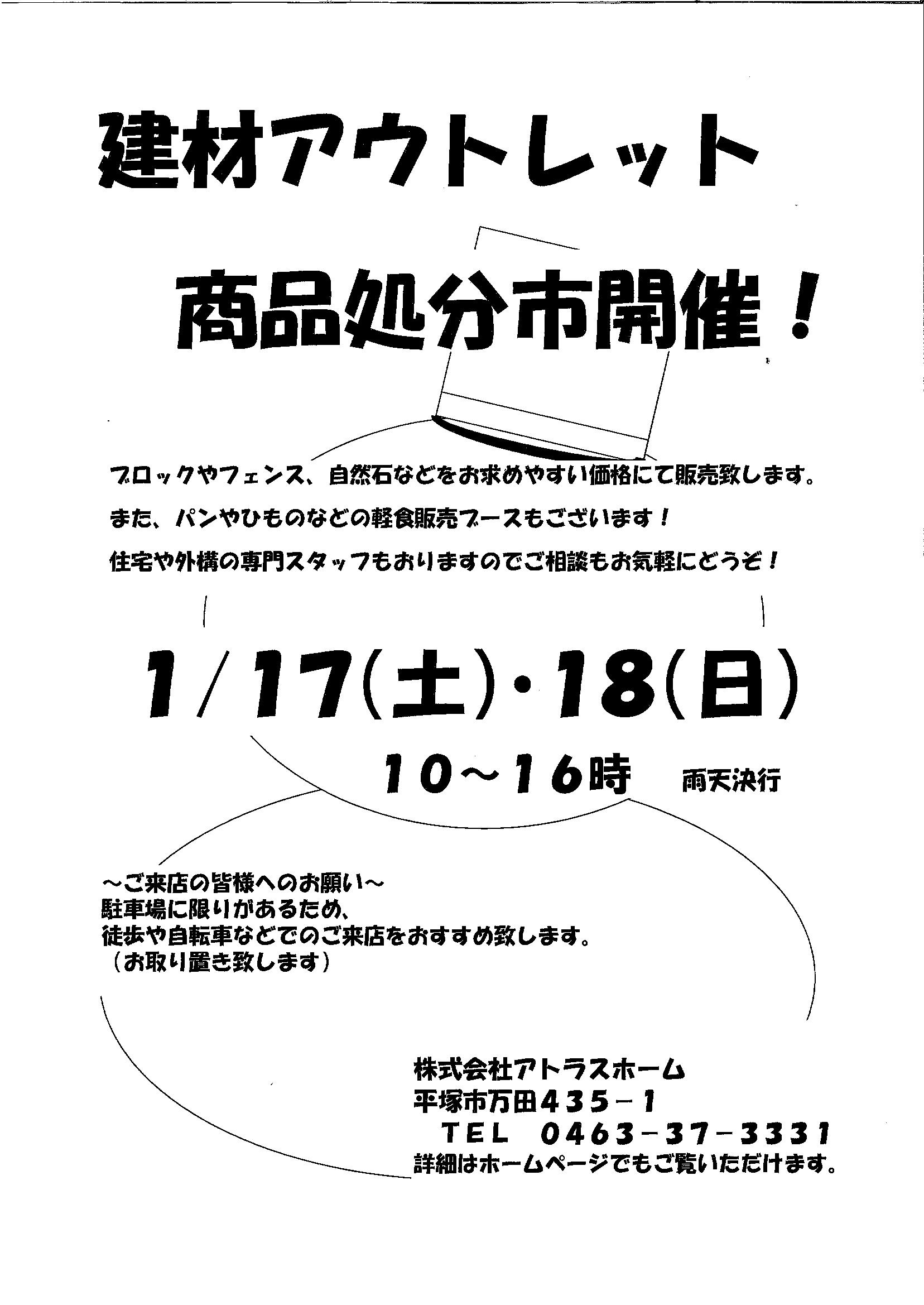 建材アウトレット

商品処分市開催！

ブロックやフェンス、自然石などをお求めやすい価格にて販売致します。

また、パンやひものなどの軽食販売ブースもございます！

住宅や外構の専門スタッフもおりますのでご相談もお気軽にどうぞ！

1/17(土)・18(日)

10～16時 雨天決行

～ご来店の皆様へのお願い～
駐車場に限りがあるため、
徒歩や自転車などでのご来店をおすすめ致します。
（お取り置き致します）

株式会社アトラスホーム
平塚市万田435－1
TEL 0463－37－3331
詳細はホームページでもご覧いただけます。